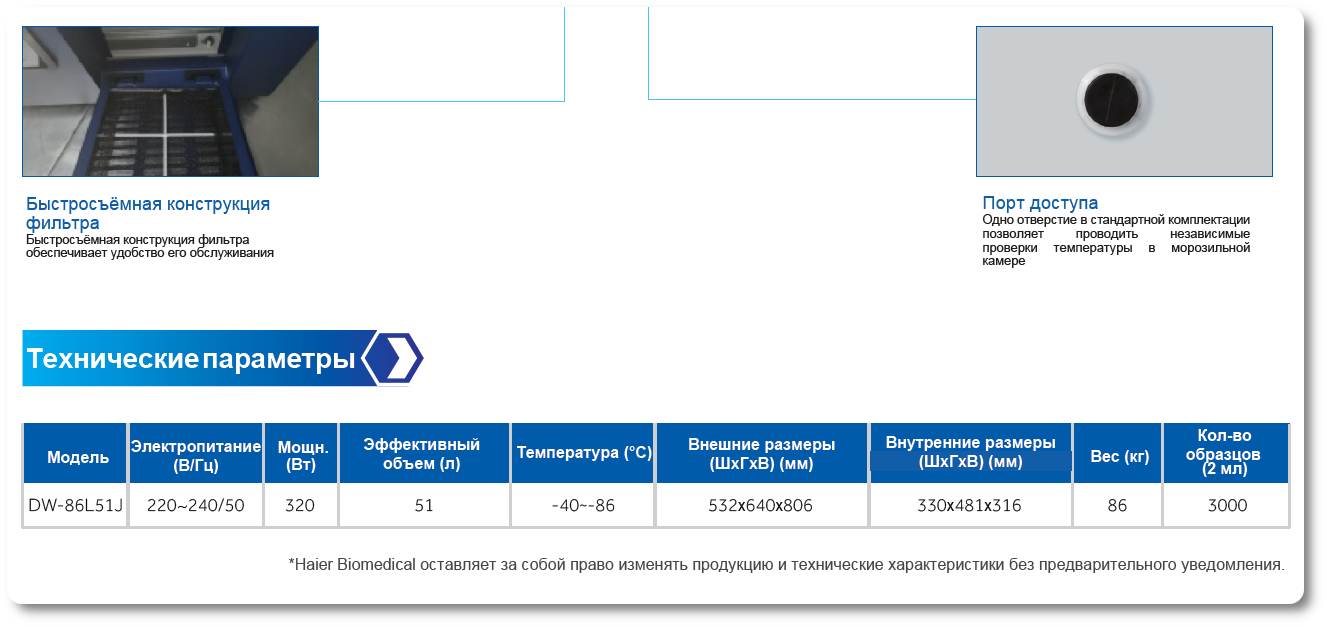 Быстросъёмная конструкция фильтра
Быстросъёмная конструкция фильтра обеспечивает удобство его обслуживания

Порт доступа
Одно отверстие в стандартной комплектации позволяет проводить независимые проверки температуры в морозильной камере

Технические параметры

| Модель | Электропитание (В/Гц) | Мощн. (Вт) | Эффективный объем (л) | Температура (°C) | Внешние размеры (ШхГхВ) (мм) | Внутренние размеры (ШхГхВ) (мм) | Вес (кг) | Кол-во образцов (2 мл) |
|---|---|---|---|---|---|---|---|---|
| DW-86L51J | 220~240/50 | 320 | 51 | -40~-86 | 532x640x806 | 330x481x316 | 86 | 3000 |

*Haier Biomedical оставляет за собой право изменять продукцию и технические характеристики без предварительного уведомления.